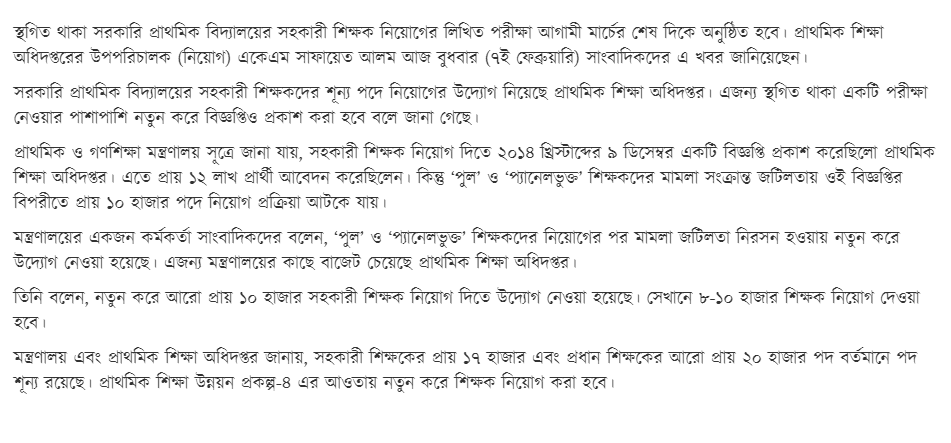 স্থগিত থাকা সরকারি প্রাথমিক বিদ্যালয়ের সহকারী শিক্ষক নিয়োগের লিখিত পরীক্ষা আগামী মার্চের শেষ দিকে অনুষ্ঠিত হবে। প্রাথমিক শিক্ষা অধিদপ্তরের উপপরিচালক (নিয়োগ) একেএম সাফায়েত আলম আজ বুধবার (৭ই ফেব্রুয়ারি) সাংবাদিকদের এ খবর জানিয়েছেন।

সরকারি প্রাথমিক বিদ্যালয়ের সহকারী শিক্ষকদের শূন্য পদে নিয়োগের উদ্যোগ নিয়েছে প্রাথমিক শিক্ষা অধিদপ্তর। এজন্য স্থগিত থাকা একটি পরীক্ষা নেওয়ার পাশাপাশি নতুন করে বিজ্ঞপ্তিও প্রকাশ করা হবে বলে জানা গেছে।

প্রাথমিক ও গণশিক্ষা মন্ত্রণালয় সূত্রে জানা যায়, সহকারী শিক্ষক নিয়োগ দিতে ২০১৪ খ্রিস্টাব্দের ৯ ডিসেম্বর একটি বিজ্ঞপ্তি প্রকাশ করেছিলো প্রাথমিক শিক্ষা অধিদপ্তর। এতে প্রায় ১২ লাখ প্রার্থী আবেদন করেছিলেন। কিন্তু 'পুল' ও 'প্যানেলভুক্ত' শিক্ষকদের মামলা সংক্রান্ত জটিলতায় ওই বিজ্ঞপ্তির বিপরীতে প্রায় ১০ হাজার পদে নিয়োগ প্রক্রিয়া আটকে যায়।

মন্ত্রণালয়ের একজন কর্মকর্তা সাংবাদিকদের বলেন, 'পুল' ও 'প্যানেলভুক্ত' শিক্ষকদের নিয়োগের পর মামলা জটিলতা নিরসন হওয়ায় নতুন করে উদ্যোগ নেওয়া হয়েছে। এজন্য মন্ত্রণালয়ের কাছে বাজেট চেয়েছে প্রাথমিক শিক্ষা অধিদপ্তর।

তিনি বলেন, নতুন করে আরো প্রায় ১০ হাজার সহকারী শিক্ষক নিয়োগ দিতে উদ্যোগ নেওয়া হয়েছে। সেখানে ৮-১০ হাজার শিক্ষক নিয়োগ দেওয়া হবে।

মন্ত্রণালয় এবং প্রাথমিক শিক্ষা অধিদপ্তর জানায়, সহকারী শিক্ষকের প্রায় ১৭ হাজার এবং প্রধান শিক্ষকের আরো প্রায় ২০ হাজার পদ বর্তমানে পদ শূন্য রয়েছে। প্রাথমিক শিক্ষা উন্নয়ন প্রকল্প-৪ এর আওতায় নতুন করে শিক্ষক নিয়োগ করা হবে।